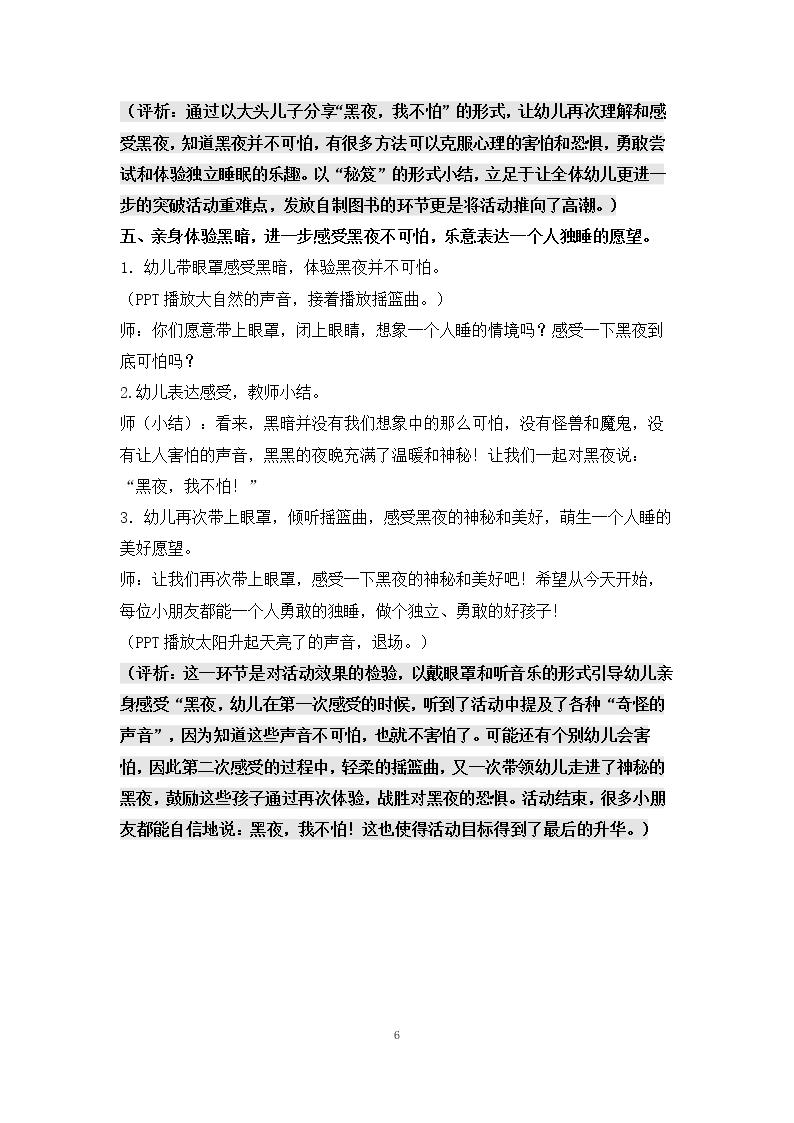 （评析：通过以大头儿子分享“黑夜，我不怕”的形式，让幼儿再次理解和感受黑夜，知道黑夜并不可怕，有很多方法可以克服心理的害怕和恐惧，勇敢尝试和体验独立睡眠的乐趣。以“秘笈”的形式小结，立足于让全体幼儿更进一步的突破活动重难点，发放自制图书的环节更是将活动推向了高潮。）

五、亲身体验黑暗，进一步感受黑夜不可怕，乐意表达一个人独睡的愿望。

1. 幼儿带眼罩感受黑暗，体验黑夜并不可怕。

（PPT 播放大自然的声音，接着播放摇篮曲。）

师：你们愿意带上眼罩，闭上眼睛，想象一个人睡的情境吗？感受一下黑夜到底可怕吗？

2.幼儿表达感受，教师小结。

师（小结）：看来，黑暗并没有我们想象中的那么可怕，没有怪兽和魔鬼，没有让人害怕的声音，黑黑的夜晚充满了温暖和神秘！让我们一起对黑夜说：“黑夜，我不怕！”

3. 幼儿再次带上眼罩，倾听摇篮曲，感受黑夜的神秘和美好，萌生一个人睡的美好愿望。

师：让我们再次带上眼罩，感受一下黑夜的神秘和美好吧！希望从今天开始，每位小朋友都能一个人勇敢的独睡，做个独立、勇敢的好孩子！

（PPT 播放太阳升起天亮了的声音，退场。）

（评析：这一环节是对活动效果的检验，以戴眼罩和听音乐的形式引导幼儿亲身感受“黑夜，幼儿在第一次感受的时候，听到了活动中提及了各种“奇怪的声音”，因为知道这些声音不可怕，也就不害怕了。可能还有个别幼儿会害怕，因此第二次感受的过程中，轻柔的摇篮曲，又一次带领幼儿走进了神秘的黑夜，鼓励这些孩子通过再次体验，战胜对黑夜的恐惧。活动结束，很多小朋友都能自信地说：黑夜，我不怕！这也使得活动目标得到了最后的升华。）

6